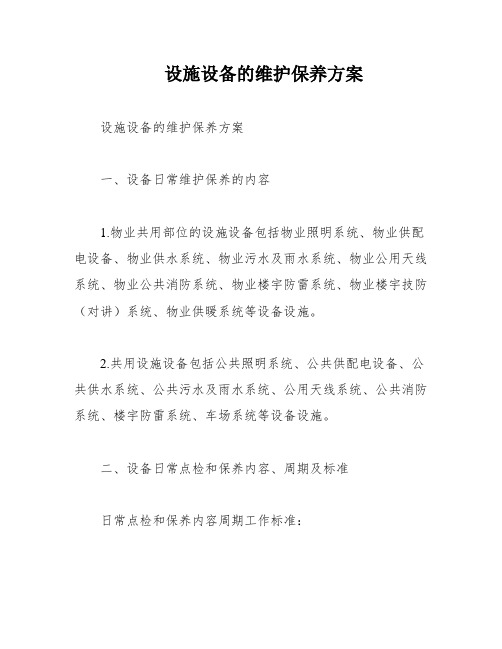 设施设备的维护保养方案

设施设备的维护保养方案

一、设备日常维护保养的内容

1.物业共用部位的设施设备包括物业照明系统、物业供配电设备、物业供水系统、物业污水及雨水系统、物业公用天线系统、物业公共消防系统、物业楼宇防雷系统、物业楼宇技防（对讲）系统、物业供暖系统等设备设施。

2.共用设施设备包括公共照明系统、公共供配电设备、公共供水系统、公共污水及雨水系统、公用天线系统、公共消防系统、楼宇防雷系统、车场系统等设备设施。

二、设备日常点检和保养内容、周期及标准

日常点检和保养内容周期工作标准：